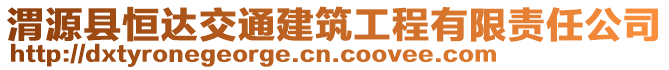 渭源县恒达交通建筑工程有限责任公司
http://dxtyronegeorge.cn.coovee.com